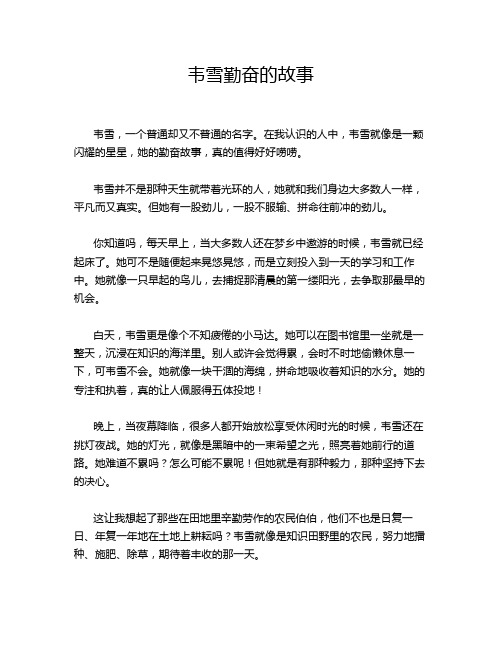 韦雪勤奋的故事

韦雪，一个普通却又不普通的名字。在我认识的人中，韦雪就像是一颗闪耀的星星，她的勤奋故事，真的值得好好唠唠。

韦雪并不是那种天生就带着光环的人，她就和我们身边大多数人一样，平凡而又真实。但她有一股劲儿，一股不服输、拼命往前冲的劲儿。

你知道吗，每天早上，当大多数人还在梦乡中遨游的时候，韦雪就已经起床了。她可不是随便起来晃悠晃悠，而是立刻投入到一天的学习和工作中。她就像一只早起的鸟儿，去捕捉那清晨的第一缕阳光，去争取那最早的机会。

白天，韦雪更是像个不知疲倦的小马达。她可以在图书馆里一坐就是一整天，沉浸在知识的海洋里。别人或许会觉得累，会时不时地偷懒休息一下，可韦雪不会。她就像一块干涸的海绵，拼命地吸收着知识的水分。她的专注和执着，真的让人佩服得五体投地！

晚上，当夜幕降临，很多人都开始放松享受休闲时光的时候，韦雪还在挑灯夜战。她的灯光，就像是黑暗中的一束希望之光，照亮着她前行的道路。她难道不累吗？怎么可能不累呢！但她就是有那种毅力，那种坚持下去的决心。

这让我想起了那些在田地里辛勤劳作的农民伯伯，他们不也是日复一日、年复一年地在土地上耕耘吗？韦雪就像是知识田野里的农民，努力地播种、施肥、除草，期待着丰收的那一天。